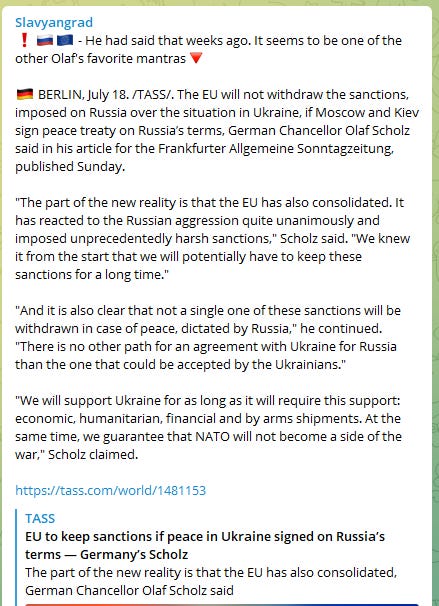 Slavyangrad
❗ 🇷🇺 🇪🇺 - He had said that weeks ago. It seems to be one of the other Olaf's favorite mantras 🔻

🇩🇪 BERLIN, July 18. /TASS/. The EU will not withdraw the sanctions, imposed on Russia over the situation in Ukraine, if Moscow and Kiev sign peace treaty on Russia's terms, German Chancellor Olaf Scholz said in his article for the Frankfurter Allgemeine Sonntagzeitung, published Sunday.

"The part of the new reality is that the EU has also consolidated. It has reacted to the Russian aggression quite unanimously and imposed unprecedentedly harsh sanctions," Scholz said. "We knew it from the start that we will potentially have to keep these sanctions for a long time."

"And it is also clear that not a single one of these sanctions will be withdrawn in case of peace, dictated by Russia," he continued. "There is no other path for an agreement with Ukraine for Russia than the one that could be accepted by the Ukrainians."

"We will support Ukraine for as long as it will require this support: economic, humanitarian, financial and by arms shipments. At the same time, we guarantee that NATO will not become a side of the war," Scholz claimed.

https://tass.com/world/1481153

TASS
EU to keep sanctions if peace in Ukraine signed on Russia's terms — Germany's Scholz
The part of the new reality is that the EU has also consolidated, German Chancellor Olaf Scholz said